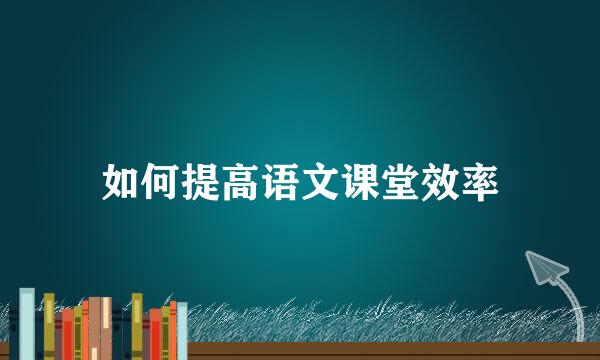 如何提高语文课堂效率